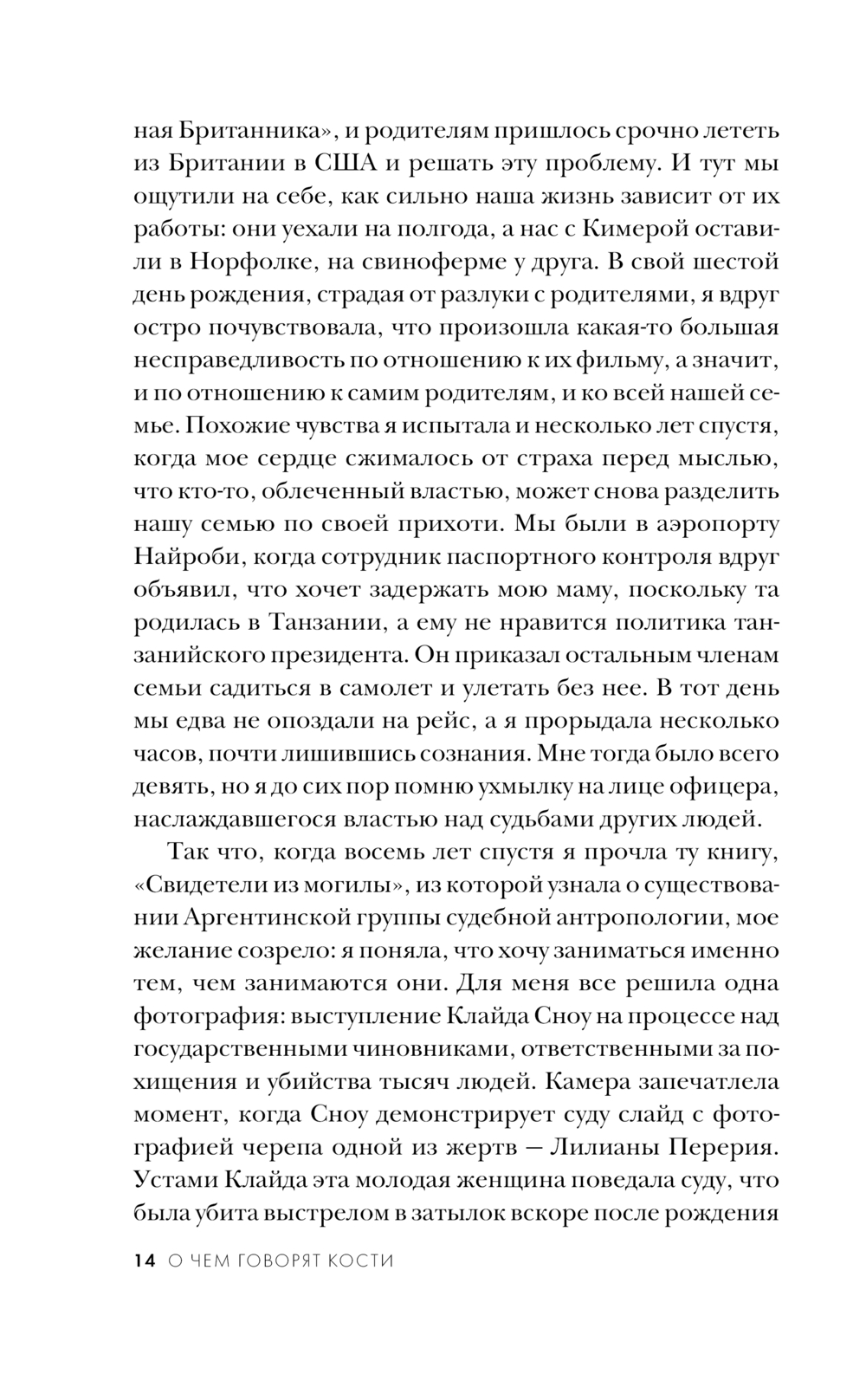 ная Британника», и родителям пришлось срочно лететь из Британии в США и решать эту проблему. И тут мы ощутили на себе, как сильно наша жизнь зависит от их работы: они уехали на полгода, а нас с Кимерой оставили в Норфолке, на свиноферме у друга. В свой шестой день рождения, страдая от разлуки с родителями, я вдруг остро почувствовала, что произошла какая-то большая несправедливость по отношению к их фильму, а значит, и по отношению к самим родителям, и ко всей нашей семье. Похожие чувства я испытала и несколько лет спустя, когда мое сердце сжималось от страха перед мыслью, что кто-то, облеченный властью, может снова разделить нашу семью по своей прихоти. Мы были в аэропорту Найроби, когда сотрудник паспортного контроля вдруг объявил, что хочет задержать мою маму, поскольку та родилась в Танзании, а ему не нравится политика танзанийского президента. Он приказал остальным членам семьи садиться в самолет и улетать без нее. В тот день мы едва не опоздали на рейс, а я прорыдала несколько часов, почти лишившись сознания. Мне тогда было всего девять, но я до сих пор помню ухмылку на лице офицера, наслаждавшегося властью над судьбами других людей.

Так что, когда восемь лет спустя я прочла ту книгу, «Свидетели из могилы», из которой узнала о существовании Аргентинской группы судебной антропологии, мое желание созрело: я поняла, что хочу заниматься именно тем, чем занимаются они. Для меня все решила одна фотография: выступление Клайда Сноу на процессе над государственными чиновниками, ответственными за похищения и убийства тысяч людей. Камера запечатлела момент, когда Сноу демонстрирует суду слайд с фотографией черепа одной из жертв — Лилианы Перерия. Устами Клайда эта молодая женщина поведала суду, что была убита выстрелом в затылок вскоре после рождения

14 О ЧЕМ ГОВОРЯТ КОСТИ